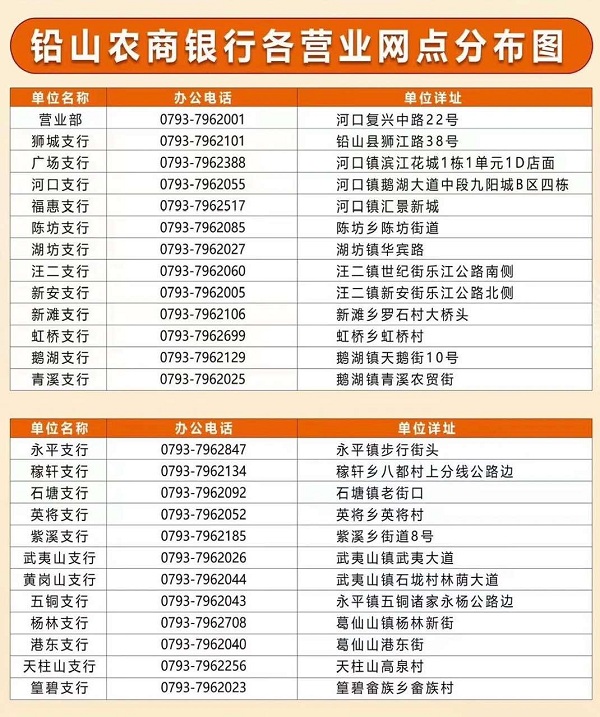 铅山农商银行各营业网点分布图

| 单位名称 | 办公电话 | 单位详址 |
|---|---|---|
| 营业部 | 0793-7962001 | 河口复兴中路22号 |
| 狮城支行 | 0793-7962101 | 铅山县狮江路38号 |
| 广场支行 | 0793-7962388 | 河口镇滨江花城1栋1单元1D店面 |
| 河口支行 | 0793-7962055 | 河口镇鹅湖大道中段九阳城B区四栋 |
| 福惠支行 | 0793-7962517 | 河口镇汇景新城 |
| 陈坊支行 | 0793-7962085 | 陈坊乡陈坊街道 |
| 湖坊支行 | 0793-7962027 | 湖坊镇华宾路 |
| 汪二支行 | 0793-7962060 | 汪二镇世纪街乐江公路南侧 |
| 新安支行 | 0793-7962005 | 汪二镇新安街乐江公路北侧 |
| 新滩支行 | 0793-7962106 | 新滩乡罗石村大桥头 |
| 虹桥支行 | 0793-7962699 | 虹桥乡虹桥村 |
| 鹅湖支行 | 0793-7962129 | 鹅湖镇天鹅街10号 |
| 青溪支行 | 0793-7962025 | 鹅湖镇青溪农贸街 |

| 单位名称 | 办公电话 | 单位详址 |
|---|---|---|
| 永平支行 | 0793-7962847 | 永平镇步行街头 |
| 稼轩支行 | 0793-7962134 | 稼轩乡八都村上分线公路边 |
| 石塘支行 | 0793-7962092 | 石塘镇老街口 |
| 英将支行 | 0793-7962052 | 英将乡英将村 |
| 紫溪支行 | 0793-7962185 | 紫溪乡街道8号 |
| 武夷山支行 | 0793-7962026 | 武夷山镇武夷大道 |
| 黄岗山支行 | 0793-7962044 | 武夷山镇石垅村林荫大道 |
| 五铜支行 | 0793-7962043 | 永平镇五铜诸家永杨公路边 |
| 杨林支行 | 0793-7962708 | 葛仙山镇杨林新街 |
| 港东支行 | 0793-7962040 | 葛仙山港东街 |
| 天柱山支行 | 0793-7962256 | 天柱山高泉村 |
| 篁碧支行 | 0793-7962023 | 篁碧畲族乡畲族村 |